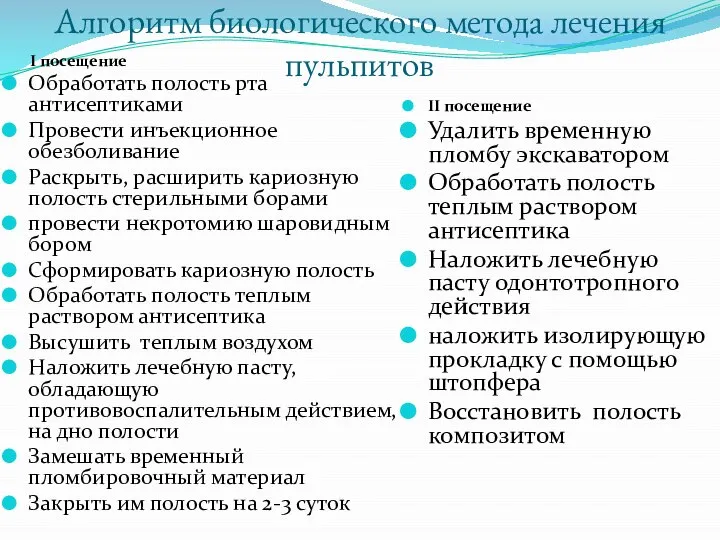 Алгоритм биологического метода лечения пульпитов

I посещение

Обработать полость рта антисептиками

Провести инъекционное обезболивание

Раскрыть, расширить кариозную полость стерильными борами

провести некротомию шаровидным бором

Сформировать кариозную полость

Обработать полость теплым раствором антисептика

Высушить теплым воздухом

Наложить лечебную пасту, обладающую противовоспалительным действием, на дно полости

Замешать временный пломбировочный материал

Закрыть им полость на 2-3 суток

II посещение

Удалить временную пломбу экскаватором

Обработать полость теплым раствором антисептика

Наложить лечебную пасту одонтотропного действия

наложить изолирующую прокладку с помощью штопфера

Восстановить полость композитом